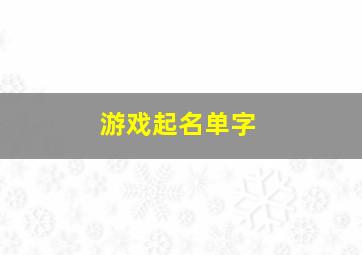 游戏起名单字